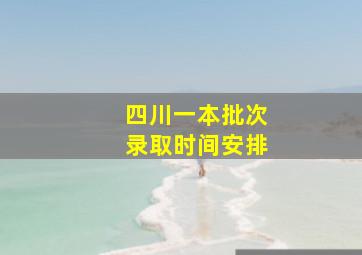 四川一本批次
录取时间安排